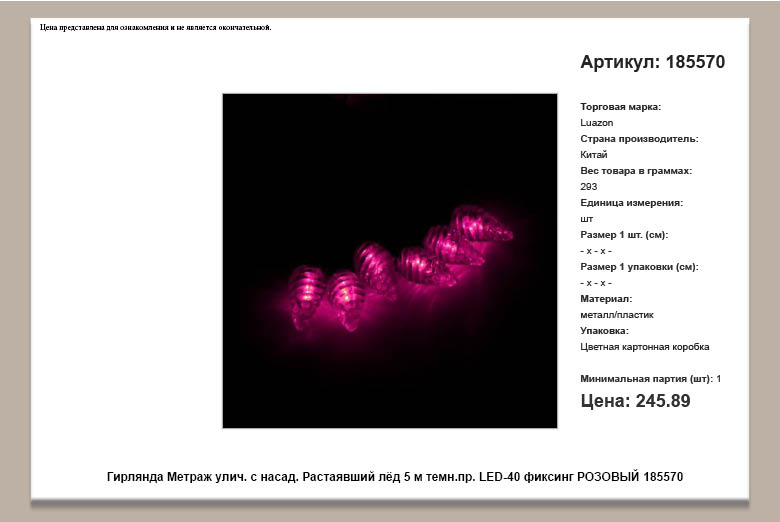 Цена представлена для ознакомления и не является окончательной.

Артикул: 185570

Торговая марка:
Luazon
Страна производитель:
Китай
Вес товара в граммах:
293
Единица измерения:
шт
Размер 1 шт. (см):
- x - x -
Размер 1 упаковки (см):
- x - x -
Материал:
металл/пластик
Упаковка:
Цветная картонная коробка

Минимальная партия (шт): 1

Цена: 245.89

Гирлянда Метраж улич. с насад. Растаявший лёд 5 м темн.пр. LED-40 фиксинг РОЗОВЫЙ 185570